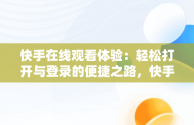 快手在线观看体验：轻松打开与登录的便捷之路，快手